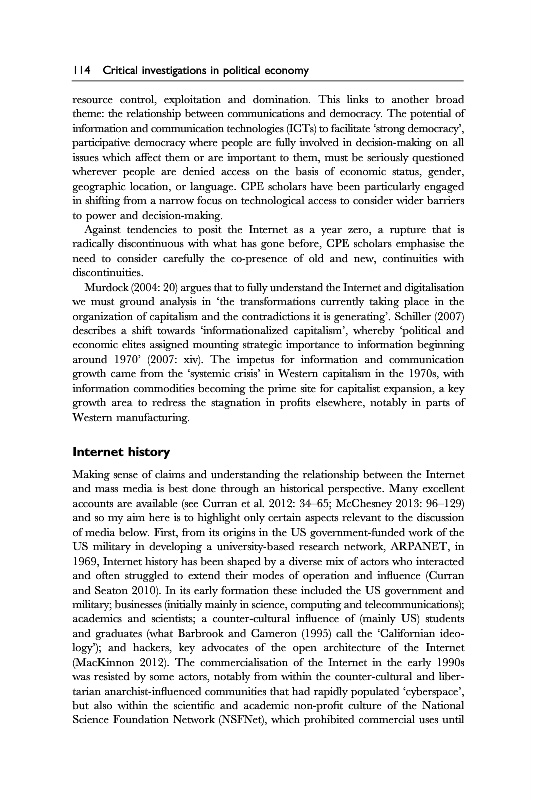 114 Critical investigations in political economy

resource control, exploitation and domination. This links to another broad theme: the relationship between communications and democracy. The potential of information and communication technologies (ICTs) to facilitate 'strong democracy', participative democracy where people are fully involved in decision-making on all issues which affect them or are important to them, must be seriously questioned wherever people are denied access on the basis of economic status, gender, geographic location, or language. CPE scholars have been particularly engaged in shifting from a narrow focus on technological access to consider wider barriers to power and decision-making.

Against tendencies to posit the Internet as a year zero, a rupture that is radically discontinuous with what has gone before, CPE scholars emphasise the need to consider carefully the co-presence of old and new, continuities with discontinuities.

Murdock (2004: 20) argues that to fully understand the Internet and digitalisation we must ground analysis in 'the transformations currently taking place in the organization of capitalism and the contradictions it is generating'. Schiller (2007) describes a shift towards 'informationalized capitalism', whereby 'political and economic elites assigned mounting strategic importance to information beginning around 1970' (2007: xiv). The impetus for information and communication growth came from the 'systemic crisis' in Western capitalism in the 1970s, with information commodities becoming the prime site for capitalist expansion, a key growth area to redress the stagnation in profits elsewhere, notably in parts of Western manufacturing.

Internet history

Making sense of claims and understanding the relationship between the Internet and mass media is best done through an historical perspective. Many excellent accounts are available (see Curran et al. 2012: 34–65; McChesney 2013: 96–129) and so my aim here is to highlight only certain aspects relevant to the discussion of media below. First, from its origins in the US government-funded work of the US military in developing a university-based research network, ARPANET, in 1969, Internet history has been shaped by a diverse mix of actors who interacted and often struggled to extend their modes of operation and influence (Curran and Seaton 2010). In its early formation these included the US government and military; businesses (initially mainly in science, computing and telecommunications); academics and scientists; a counter-cultural influence of (mainly US) students and graduates (what Barbrook and Cameron (1995) call the 'Californian ideology'); and hackers, key advocates of the open architecture of the Internet (MacKinnon 2012). The commercialisation of the Internet in the early 1990s was resisted by some actors, notably from within the counter-cultural and libertarian anarchist-influenced communities that had rapidly populated 'cyberspace', but also within the scientific and academic non-profit culture of the National Science Foundation Network (NSFNet), which prohibited commercial uses until